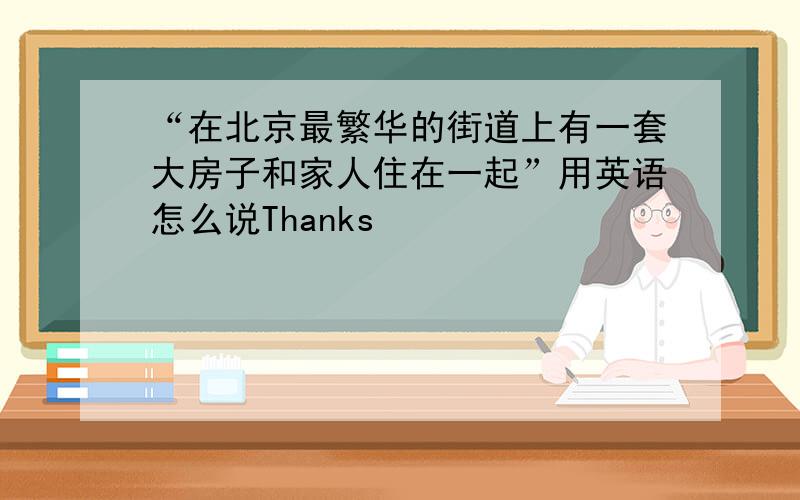 “在北京最繁华的街道上有一套大房子和家人住在一起”用英语怎么说Thanks